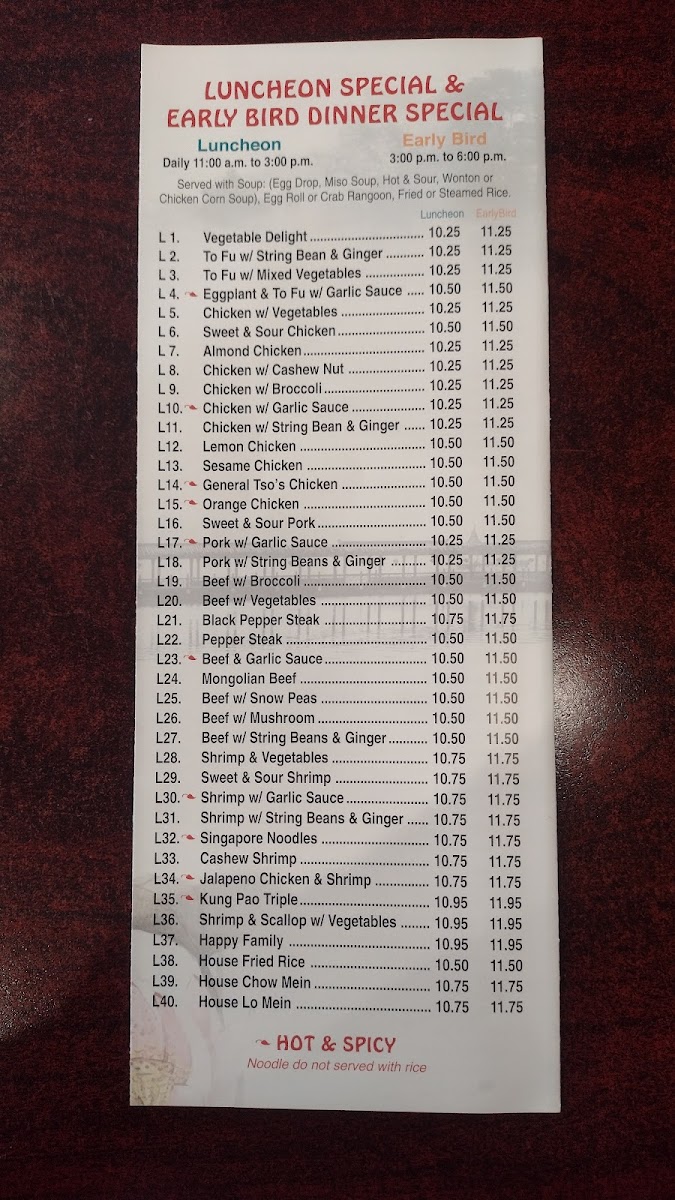 LUNCHEON SPECIAL &
EARLY BIRD DINNER SPECIAL

Luncheon
Daily 11:00 a.m. to 3:00 p.m.

Early Bird
3:00 p.m. to 6:00 p.m.

Served with Soup: (Egg Drop, Miso Soup, Hot & Sour, Wonton or Chicken Corn Soup), Egg Roll or Crab Rangoon, Fried or Steamed Rice.

| | | Luncheon | EarlyBird |
|---|---|---|---|
| L 1. | Vegetable Delight | 10.25 | 11.25 |
| L 2. | To Fu w/ String Bean & Ginger | 10.25 | 11.25 |
| L 3. | To Fu w/ Mixed Vegetables | 10.25 | 11.25 |
| L 4. | Eggplant & To Fu w/ Garlic Sauce | 10.50 | 11.50 |
| L 5. | Chicken w/ Vegetables | 10.25 | 11.25 |
| L 6. | Sweet & Sour Chicken | 10.50 | 11.50 |
| L 7. | Almond Chicken | 10.25 | 11.25 |
| L 8. | Chicken w/ Cashew Nut | 10.25 | 11.25 |
| L 9. | Chicken w/ Broccoli | 10.25 | 11.25 |
| L10. | Chicken w/ Garlic Sauce | 10.25 | 11.25 |
| L11. | Chicken w/ String Bean & Ginger | 10.25 | 11.25 |
| L12. | Lemon Chicken | 10.50 | 11.50 |
| L13. | Sesame Chicken | 10.50 | 11.50 |
| L14. | General Tso's Chicken | 10.50 | 11.50 |
| L15. | Orange Chicken | 10.50 | 11.50 |
| L16. | Sweet & Sour Pork | 10.50 | 11.50 |
| L17. | Pork w/ Garlic Sauce | 10.25 | 11.25 |
| L18. | Pork w/ String Beans & Ginger | 10.25 | 11.25 |
| L19. | Beef w/ Broccoli | 10.50 | 11.50 |
| L20. | Beef w/ Vegetables | 10.50 | 11.50 |
| L21. | Black Pepper Steak | 10.75 | 11.75 |
| L22. | Pepper Steak | 10.50 | 11.50 |
| L23. | Beef & Garlic Sauce | 10.50 | 11.50 |
| L24. | Mongolian Beef | 10.50 | 11.50 |
| L25. | Beef w/ Snow Peas | 10.50 | 11.50 |
| L26. | Beef w/ Mushroom | 10.50 | 11.50 |
| L27. | Beef w/ String Beans & Ginger | 10.50 | 11.50 |
| L28. | Shrimp & Vegetables | 10.75 | 11.75 |
| L29. | Sweet & Sour Shrimp | 10.75 | 11.75 |
| L30. | Shrimp w/ Garlic Sauce | 10.75 | 11.75 |
| L31. | Shrimp w/ String Beans & Ginger | 10.75 | 11.75 |
| L32. | Singapore Noodles | 10.75 | 11.75 |
| L33. | Cashew Shrimp | 10.75 | 11.75 |
| L34. | Jalapeno Chicken & Shrimp | 10.75 | 11.75 |
| L35. | Kung Pao Triple | 10.95 | 11.95 |
| L36. | Shrimp & Scallop w/ Vegetables | 10.95 | 11.95 |
| L37. | Happy Family | 10.95 | 11.95 |
| L38. | House Fried Rice | 10.50 | 11.50 |
| L39. | House Chow Mein | 10.75 | 11.75 |
| L40. | House Lo Mein | 10.75 | 11.75 |

HOT & SPICY
Noodle do not served with rice